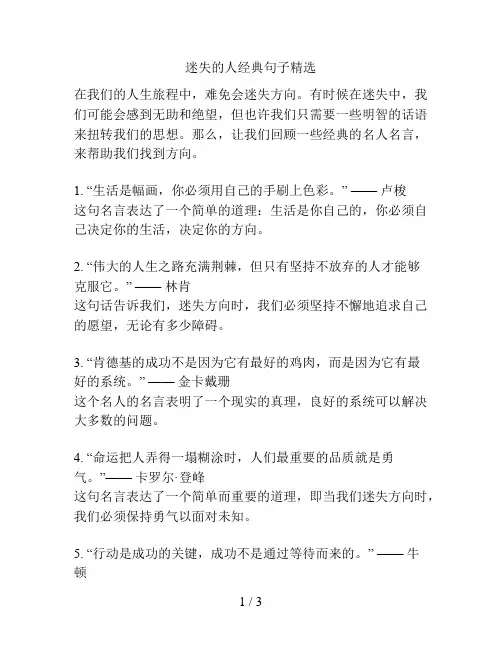 迷失的人经典句子精选

在我们的人生旅程中，难免会迷失方向。有时候在迷失中，我们可能会感到无助和绝望，但也许我们只需要一些明智的话语来扭转我们的思想。那么，让我们回顾一些经典的名人名言，来帮助我们找到方向。

1. “生活是幅画，你必须用自己的手刷上色彩。” —— 卢梭
这句名言表达了一个简单的道理：生活是你自己的，你必须自己决定你的生活，决定你的方向。

2. “伟大的人生之路充满荆棘，但只有坚持不放弃的人才能够克服它。” —— 林肯
这句话告诉我们，迷失方向时，我们必须坚持不懈地追求自己的愿望，无论有多少障碍。

3. “肯德基的成功不是因为它有最好的鸡肉，而是因为它有最好的系统。” —— 金卡戴珊
这个名人的名言表明了一个现实的真理，良好的系统可以解决大多数的问题。

4. “命运把人弄得一塌糊涂时，人们最重要的品质就是勇气。”—— 卡罗尔·登峰
这句名言表达了一个简单而重要的道理，即当我们迷失方向时，我们必须保持勇气以面对未知。

5. “行动是成功的关键，成功不是通过等待而来的。” —— 牛顿

1 / 3